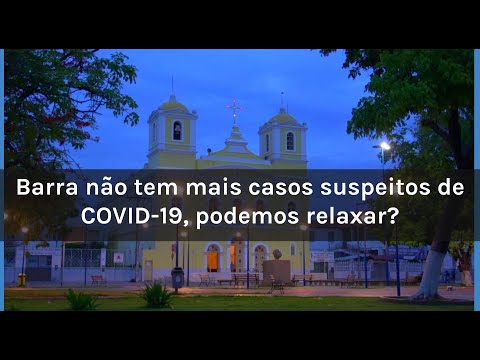 Barra não tem mais casos suspeitos de COVID-19, podemos relaxar?